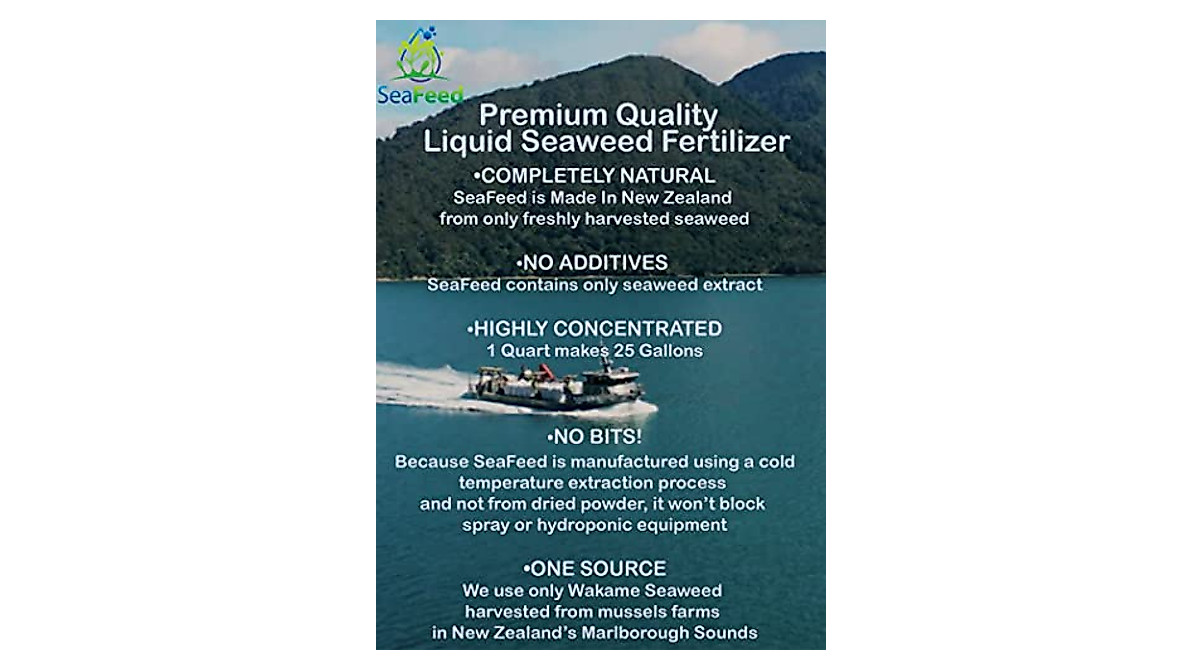 SeaFeed

Premium Quality Liquid Seaweed Fertilizer

•COMPLETELY NATURAL
SeaFeed is Made In New Zealand from only freshly harvested seaweed

•NO ADDITIVES
SeaFeed contains only seaweed extract

•HIGHLY CONCENTRATED
1 Quart makes 25 Gallons

•NO BITS!
Because SeaFeed is manufactured using a cold temperature extraction process and not from dried powder, it won't block spray or hydroponic equipment

•ONE SOURCE
We use only Wakame Seaweed harvested from mussels farms in New Zealand's Marlborough Sounds